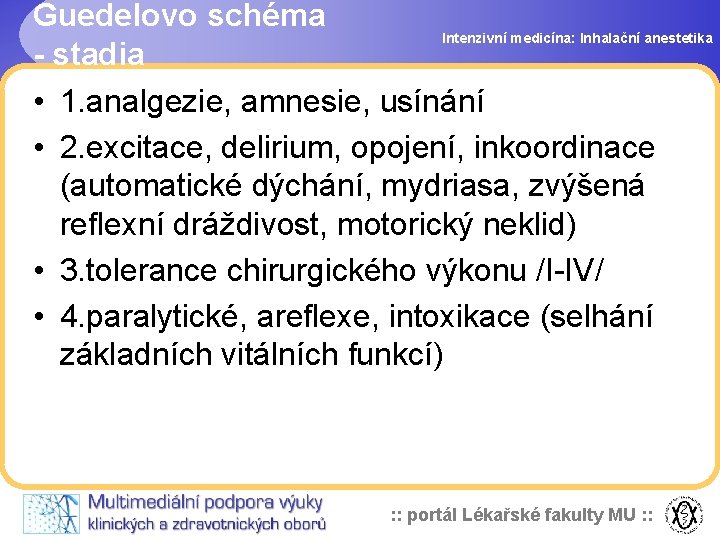 Guedelovo schéma - stadia

Intenzivní medicína: Inhalační anestetika

• 1.analgezie, amnesie, usínání
• 2.excitace, delirium, opojení, inkoordinace (automatické dýchání, mydriasa, zvýšená reflexní dráždivost, motorický neklid)
• 3.tolerance chirurgického výkonu /I-IV/
• 4.paralytické, areflexe, intoxikace (selhání základních vitálních funkcí)

Multimediální podpora výuky klinických a zdravotnických oborů

:: portál Lékařské fakulty MU ::